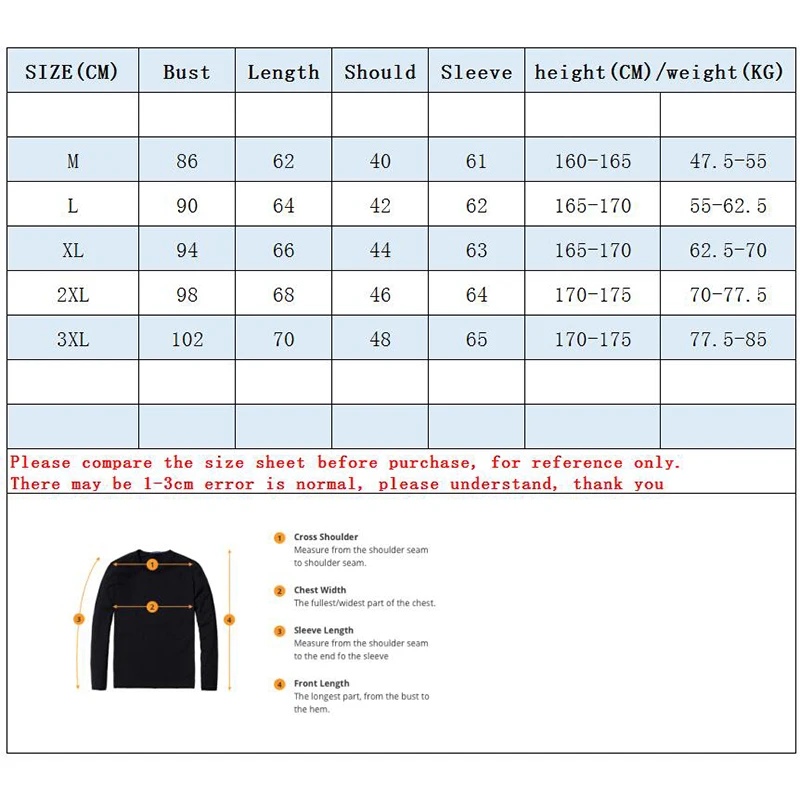 | SIZE(CM) | Bust | Length | Should | Sleeve | height(CM)/weight(KG) | |
|---|---|---|---|---|---|---|
| | | | | | | |
| M | 86 | 62 | 40 | 61 | 160-165 | 47.5-55 |
| L | 90 | 64 | 42 | 62 | 165-170 | 55-62.5 |
| XL | 94 | 66 | 44 | 63 | 165-170 | 62.5-70 |
| 2XL | 98 | 68 | 46 | 64 | 170-175 | 70-77.5 |
| 3XL | 102 | 70 | 48 | 65 | 170-175 | 77.5-85 |
| | | | | | | |
| | | | | | | |

Please compare the size sheet before purchase, for reference only. There may be 1-3cm error is normal, please understand, thank you

1 2 3 4

1 Cross Shoulder
Measure from the shoulder seam to shoulder seam.

2 Chest Width
The fullest/widest part of the chest.

3 Sleeve Length
Measure from the shoulder seam to the end fo the sleeve

4 Front Length
The longest part, from the bust to the hem.